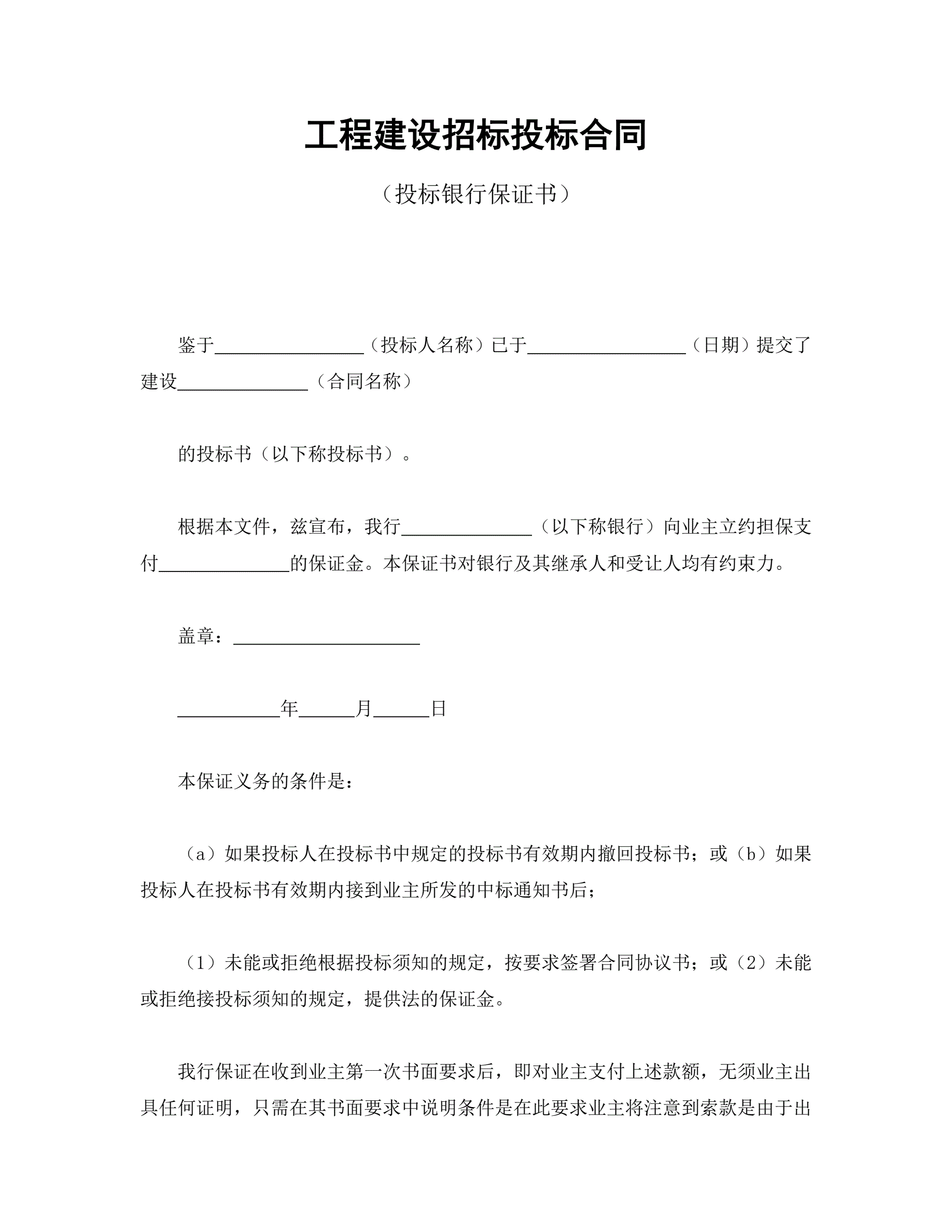 工程建设招标投标合同

（投标银行保证书）

鉴于________________（投标人名称）已于_________________（日期）提交了建设______________（合同名称）

的投标书（以下称投标书）。

根据本文件，兹宣布，我行______________（以下称银行）向业主立约担保支付______________的保证金。本保证书对银行及其继承人和受让人均有约束力。

盖章：____________________

___________年______月______日

本保证义务的条件是：

（a）如果投标人在投标书中规定的投标书有效期内撤回投标书；或（b）如果投标人在投标书有效期内接到业主所发的中标通知书后；

（1）未能或拒绝根据投标须知的规定，按要求签署合同协议书；或（2）未能或拒绝接投标须知的规定，提供法的保证金。

我行保证在收到业主第一次书面要求后，即对业主支付上述款额，无须业主出具任何证明，只需在其书面要求中说明条件是在此要求业主将注意到索款是由于出